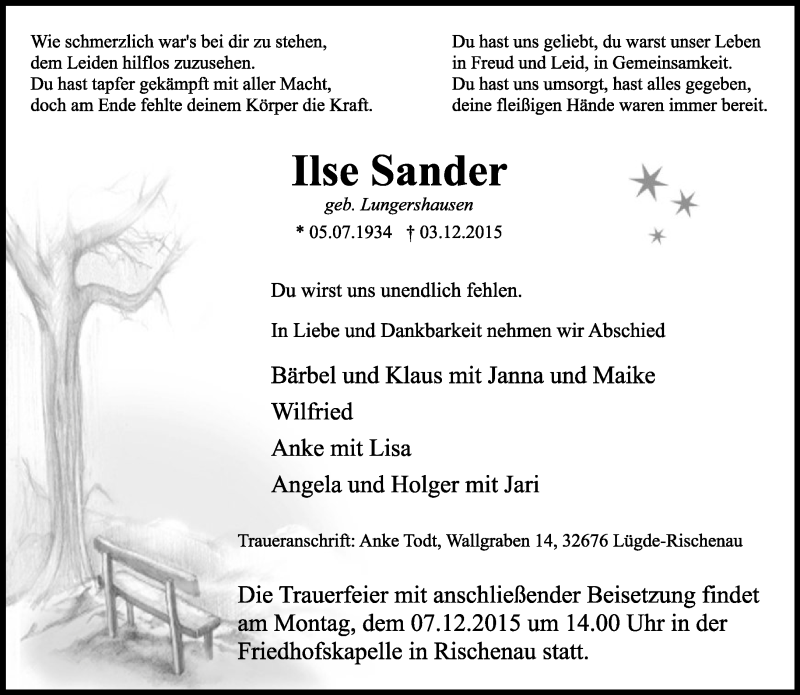 Wie schmerzlich war's bei dir zu stehen,
dem Leiden hilflos zuzusehen.
Du hast tapfer gekämpft mit aller Macht,
doch am Ende fehlte deinem Körper die Kraft.

Du hast uns geliebt, du warst unser Leben
in Freud und Leid, in Gemeinsamkeit.
Du hast uns umsorgt, hast alles gegeben,
deine fleißigen Hände waren immer bereit.

Ilse Sander

geb. Lungershausen

* 05.07.1934 † 03.12.2015

Du wirst uns unendlich fehlen.

In Liebe und Dankbarkeit nehmen wir Abschied

Bärbel und Klaus mit Janna und Maike
Wilfried
Anke mit Lisa
Angela und Holger mit Jari

Traueranschrift: Anke Todt, Wallgraben 14, 32676 Lügde-Rischenau

Die Trauerfeier mit anschließender Beisetzung findet am Montag, dem 07.12.2015 um 14.00 Uhr in der Friedhofskapelle in Rischenau statt.